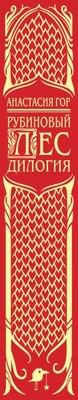 АНАСТАСИЯ ГОР
РУБИНОВЫЙ
ЛЕС
ДИЛОГИЯ